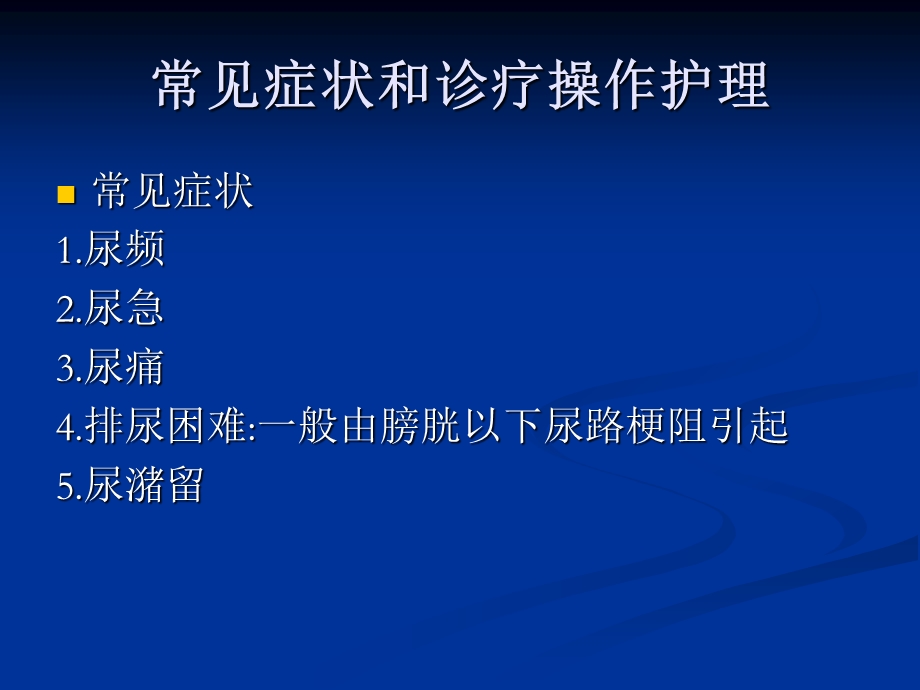 常见症状和诊疗操作护理

常见症状

1.尿频

2.尿急

3.尿痛

4.排尿困难:一般由膀胱以下尿路梗阻引起

5.尿潴留